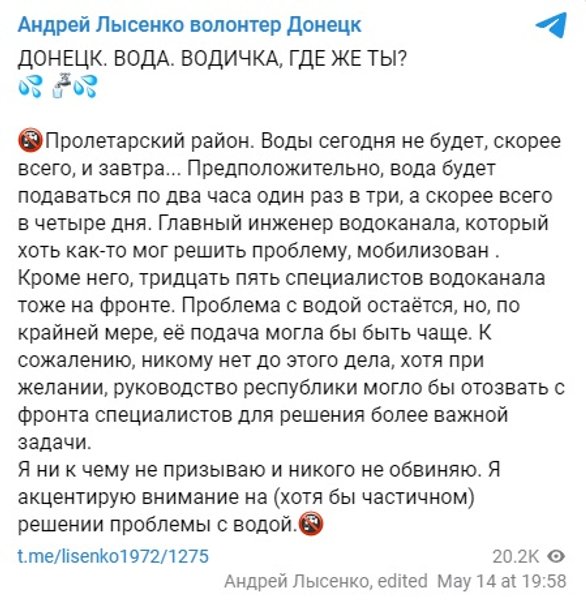 Андрей Лысенко волонтер Донецк
ДОНЕЦК. ВОДА. ВОДИЧКА, ГДЕ ЖЕ ТЫ?
💦🚰💦

🚱Пролетарский район. Воды сегодня не будет, скорее всего, и завтра... Предположительно, вода будет подаваться по два часа один раз в три, а скорее всего в четыре дня. Главный инженер водоканала, который хоть как-то мог решить проблему, мобилизован . Кроме него, тридцать пять специалистов водоканала тоже на фронте. Проблема с водой остаётся, но, по крайней мере, её подача могла бы быть чаще. К сожалению, никому нет до этого дела, хотя при желании, руководство республики могло бы отозвать с фронта специалистов для решения более важной задачи.
Я ни к чему не призываю и никого не обвиняю. Я акцентирую внимание на (хотя бы частичном) решении проблемы с водой.🚱

t.me/lisenko1972/1275
20.2K
Андрей Лысенко, edited May 14 at 19:58